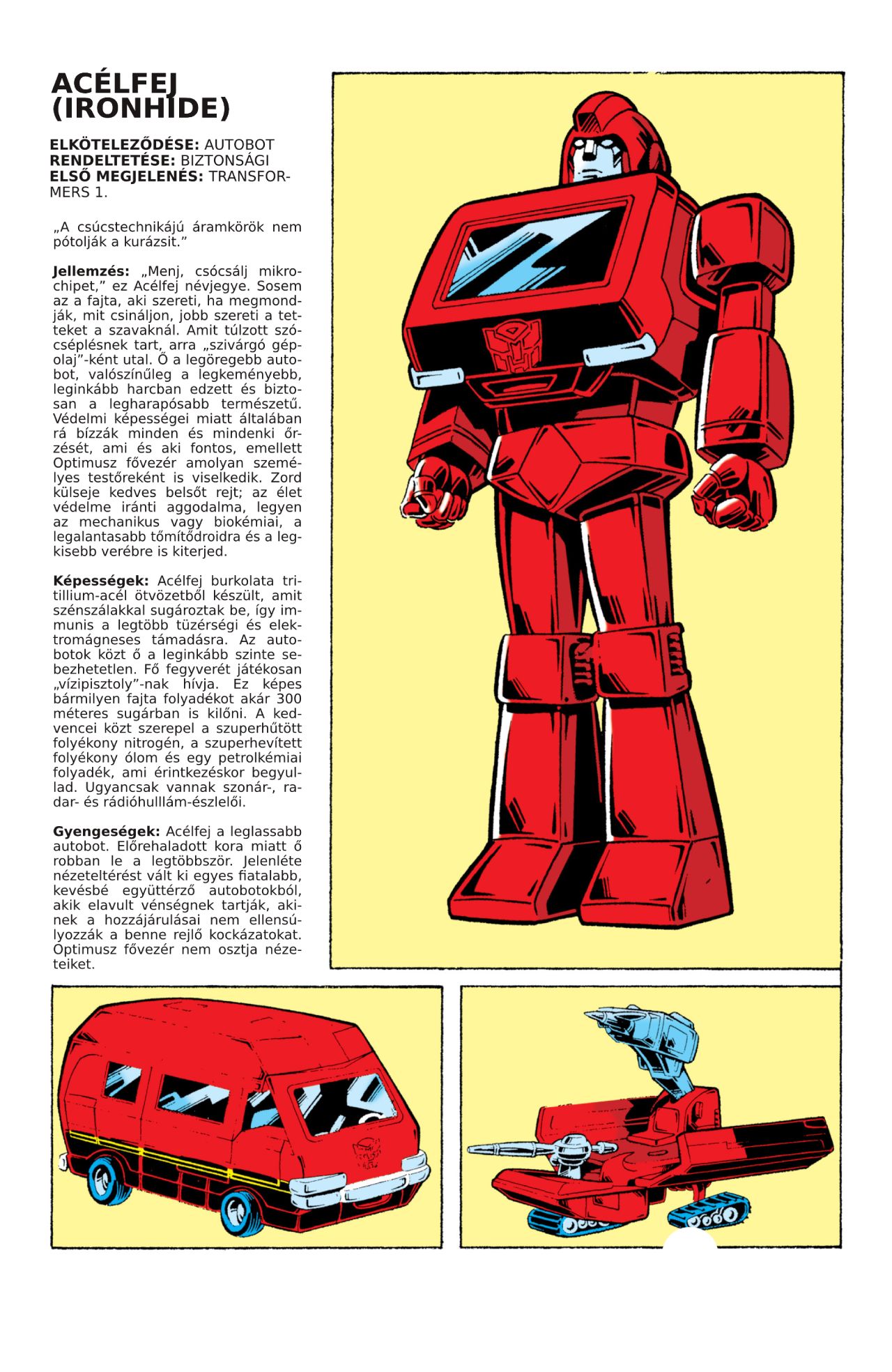 ACÉLFEJ (IRONHIDE)

ELKÖTELEZŐDÉSE: AUTOBOT
RENDELTETÉSE: BIZTONSÁGI
ELSŐ MEGJELENÉS: TRANSFORMERS 1.

„A csúcstechnikájú áramkörök nem pótolják a kurázsit."

Jellemzés: „Menj, csócsálj mikrochipet," ez Acélfej névjegye. Sosem az a fajta, aki szereti, ha megmondják, mit csináljon, jobb szereti a tetteket a szavaknál. Amit túlzott szócséplésnek tart, arra „szivárgó gépolaj"-ként utal. Ő a legöregebb autobot, valószínűleg a legkeményebb, leginkább harcban edzett és biztosan a legharapósabb természetű. Védelmi képességei miatt általában rá bízzák minden és mindenki őrzését, ami és aki fontos, emellett Optimusz fővezér amolyan személyes testőreként is viselkedik. Zord külseje kedves belsőt rejt; az élet védelme iránti aggodalma, legyen az mechanikus vagy biokémiai, a legalantasabb tőmítődroidra és a legkisebb verébre is kiterjed.

Képességek: Acélfej burkolata tritillium-acél ötvözetből készült, amit szénszálakkal sugároztak be, így immunis a legtöbb tüzérségi és elektromágneses támadásra. Az autobotok közt ő a leginkább szinte sebezhetetlen. Fő fegyverét játékosan „vízipisztoly"-nak hívja. Ez képes bármilyen fajta folyadékot akár 300 méteres sugárban is kilőni. A kedvencei közt szerepel a szuperhűtött folyékony nitrogén, a szuperhevített folyékony ólom és egy petrolkémiai folyadék, ami érintkezéskor begyullad. Ugyancsak vannak szonár-, radar- és rádióhulllám-észlelői.

Gyengeségek: Acélfej a leglassabb autobot. Előrehaladott kora miatt ő robban le a legtöbbször. Jelenléte nézeteltérést vált ki egyes fiatalabb, kevésbé együttérző autobotokból, akik elavult vénségnek tartják, akinek a hozzájárulásai nem ellensúlyozzák a benne rejlő kockázatokat. Optimusz fővezér nem osztja nézeteiket.